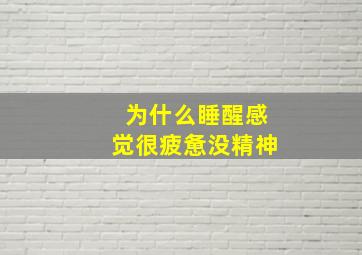 为什么睡醒感觉很疲惫没精神